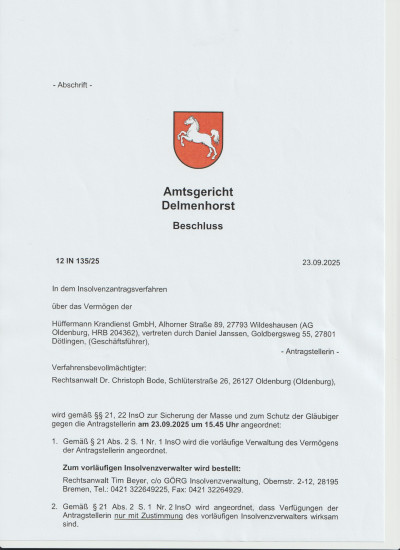 - Abschrift -

Amtsgericht
Delmenhorst

Beschluss

12 IN 135/25

23.09.2025

In dem Insolvenzantragsverfahren

über das Vermögen der

Hüffermann Krandienst GmbH, Alhorner Straße 89, 27793 Wildeshausen (AG Oldenburg, HRB 204362), vertreten durch Daniel Janssen, Goldbergsweg 55, 27801 Dötlingen, (Geschäftsführer),

- Antragstellerin -

Verfahrensbevollmächtigter:
Rechtsanwalt Dr. Christoph Bode, Schlüterstraße 26, 26127 Oldenburg (Oldenburg),

wird gemäß §§ 21, 22 InsO zur Sicherung der Masse und zum Schutz der Gläubiger gegen die Antragstellerin **am 23.09.2025 um 15.45 Uhr** angeordnet:

1. Gemäß § 21 Abs. 2 S. 1 Nr. 1 InsO wird die vorläufige Verwaltung des Vermögens der Antragstellerin angeordnet.

**Zum vorläufigen Insolvenzverwalter wird bestellt:**

Rechtsanwalt Tim Beyer, c/o GÖRG Insolvenzverwaltung, Obernstr. 2-12, 28195 Bremen, Tel.: 0421 322649225, Fax: 0421 32264929.

2. Gemäß § 21 Abs. 2 S. 1 Nr. 2 InsO wird angeordnet, dass Verfügungen der Antragstellerin nur mit Zustimmung des vorläufigen Insolvenzverwalters wirksam sind.